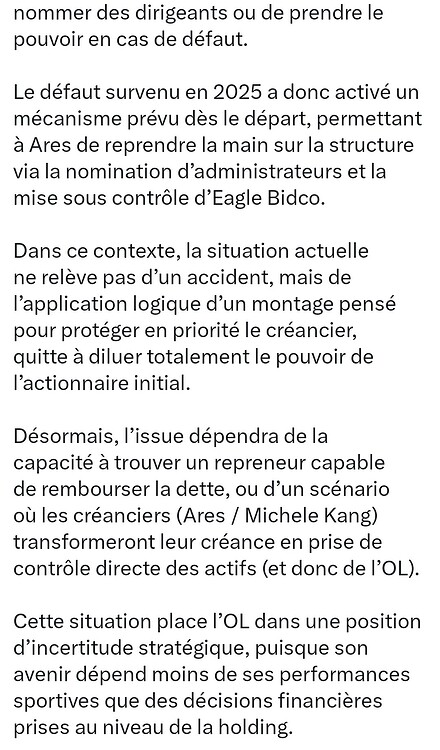 nommer des dirigeants ou de prendre le pouvoir en cas de défaut.

Le défaut survenu en 2025 a donc activé un mécanisme prévu dès le départ, permettant à Ares de reprendre la main sur la structure via la nomination d’administrateurs et la mise sous contrôle d’Eagle Bidco.

Dans ce contexte, la situation actuelle ne relève pas d’un accident, mais de l’application logique d’un montage pensé pour protéger en priorité le créancier, quitte à diluer totalement le pouvoir de l’actionnaire initial.

Désormais, l’issue dépendra de la capacité à trouver un repreneur capable de rembourser la dette, ou d’un scénario où les créanciers (Ares / Michele Kang) transformeront leur créance en prise de contrôle directe des actifs (et donc de l’OL).

Cette situation place l’OL dans une position d’incertitude stratégique, puisque son avenir dépend moins de ses performances sportives que des décisions financières prises au niveau de la holding.